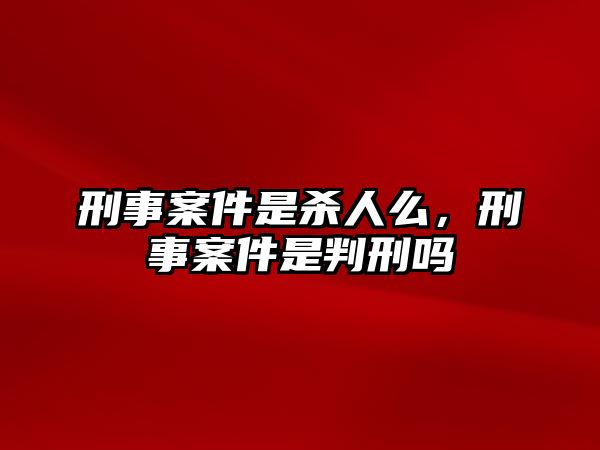 刑事案件是杀人么，刑事案件是判刑吗